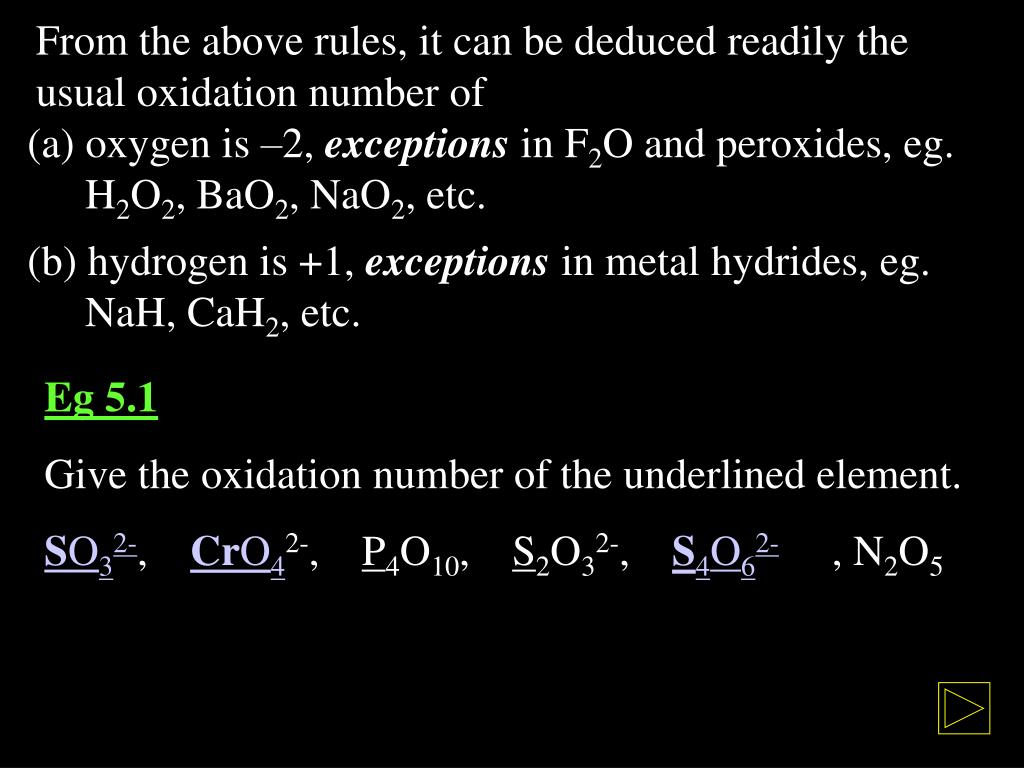 From the above rules, it can be deduced readily the usual oxidation number of

(a) oxygen is –2, exceptions in $F_2O$ and peroxides, eg. $H_2O_2$, $BaO_2$, $NaO_2$, etc.

(b) hydrogen is +1, exceptions in metal hydrides, eg. NaH, $CaH_2$, etc.

Eg 5.1

Give the oxidation number of the underlined element.

$SO_3^{2-}$, $CrO_4^{2-}$, $P_4O_{10}$, $S_2O_3^{2-}$, $S_4O_6^{2-}$ , $N_2O_5$